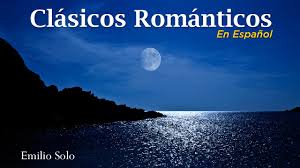 Clásicos Románticos
En Español

Emilio Solo